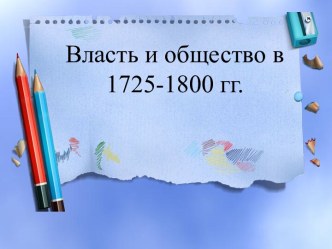 Власть и общество в 1725-1800 гг.